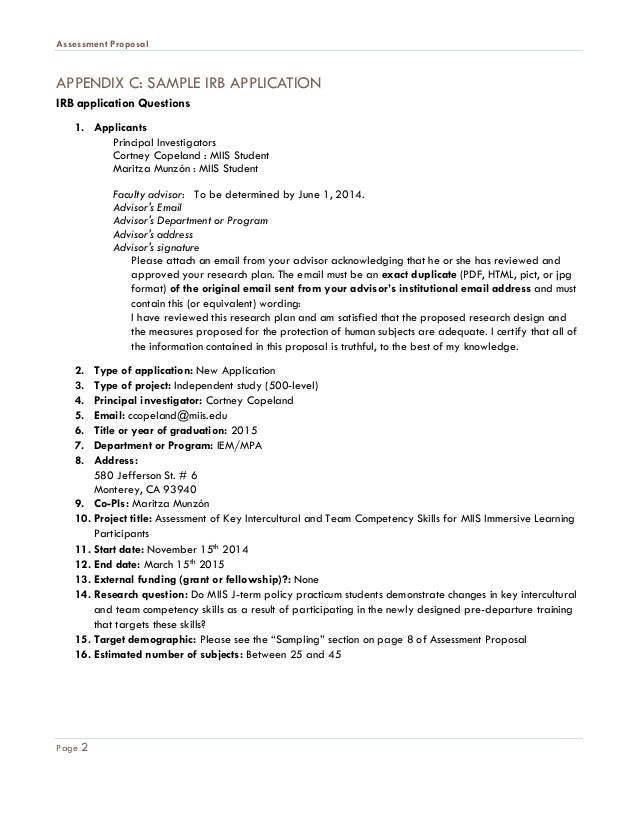 Assessment Proposal

APPENDIX C: SAMPLE IRB APPLICATION

IRB application Questions

1. Applicants
Principal Investigators
Cortney Copeland : MIIS Student
Maritza Munzón : MIIS Student

Faculty advisor: To be determined by June 1, 2014.
Advisor's Email
Advisor's Department or Program
Advisor's address
Advisor's signature
Please attach an email from your advisor acknowledging that he or she has reviewed and approved your research plan. The email must be an exact duplicate (PDF, HTML, pict, or jpg format) of the original email sent from your advisor's institutional email address and must contain this (or equivalent) wording:
I have reviewed this research plan and am satisfied that the proposed research design and the measures proposed for the protection of human subjects are adequate. I certify that all of the information contained in this proposal is truthful, to the best of my knowledge.

2. Type of application: New Application
3. Type of project: Independent study (500-level)
4. Principal investigator: Cortney Copeland
5. Email: ccopeland@miis.edu
6. Title or year of graduation: 2015
7. Department or Program: IEM/MPA
8. Address:
580 Jefferson St. # 6
Monterey, CA 93940
9. Co-PIs: Maritza Munzón
10. Project title: Assessment of Key Intercultural and Team Competency Skills for MIIS Immersive Learning Participants
11. Start date: November $15^{th}$ 2014
12. End date: March $15^{th}$ 2015
13. External funding (grant or fellowship)?: None
14. Research question: Do MIIS J-term policy practicum students demonstrate changes in key intercultural and team competency skills as a result of participating in the newly designed pre-departure training that targets these skills?
15. Target demographic: Please see the "Sampling" section on page 8 of Assessment Proposal
16. Estimated number of subjects: Between 25 and 45

Page 2